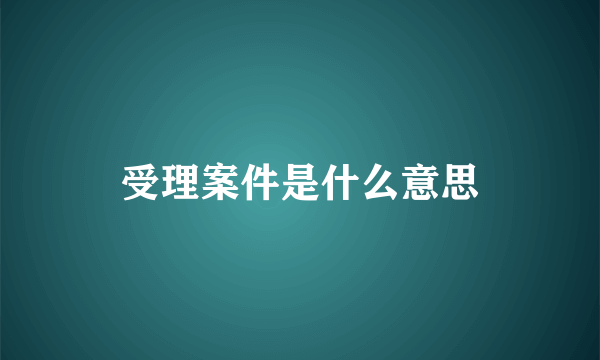 受理案件是什么意思